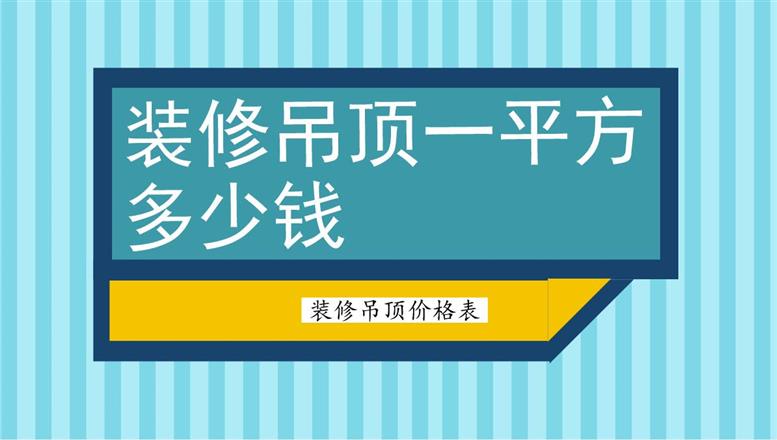 装修吊顶一平方多少钱

装修吊顶价格表